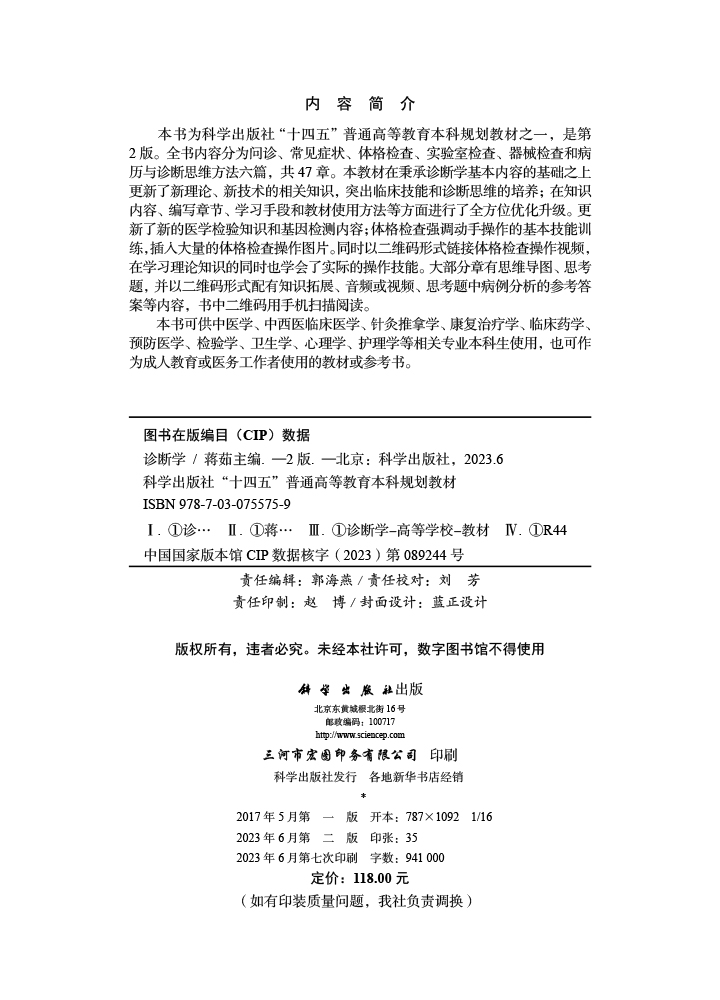 内 容 简 介

本书为科学出版社“十四五”普通高等教育本科规划教材之一，是第2版。全书内容分为问诊、常见症状、体格检查、实验室检查、器械检查和病历与诊断思维方法六篇，共47章。本教材在秉承诊断学基本内容的基础之上更新了新理论、新技术的相关知识，突出临床技能和诊断思维的培养；在知识内容、编写章节、学习手段和教材使用方法等方面进行了全方位优化升级。更新了新的医学检验知识和基因检测内容；体格检查强调动手操作的基本技能训练，插入大量的体格检查操作图片。同时以二维码形式链接体格检查操作视频，在学习理论知识的同时也学会了实际的操作技能。大部分章有思维导图、思考题，并以二维码形式配有知识拓展、音频或视频、思考题中病例分析的参考答案等内容，书中二维码用手机扫描阅读。

本书可供中医学、中西医临床医学、针灸推拿学、康复治疗学、临床药学、预防医学、检验学、卫生学、心理学、护理学等相关专业本科生使用，也可作为成人教育或医务工作者使用的教材或参考书。

图书在版编目（CIP）数据

诊断学 / 蒋茹主编. —2版. —北京：科学出版社，2023.6
科学出版社“十四五”普通高等教育本科规划教材
ISBN 978-7-03-075575-9

Ⅰ. ①诊… Ⅱ. ①蒋… Ⅲ. ①诊断学–高等学校–教材 Ⅳ. ①R44

中国国家版本馆CIP数据核字（2023）第089244号

责任编辑：郭海燕 / 责任校对：刘 芳
责任印制：赵 博 / 封面设计：蓝正设计

版权所有，违者必究。未经本社许可，数字图书馆不得使用

科学出版社出版
北京东黄城根北街16号
邮政编码：100717
http://www.sciencep.com

三河市宏图印务有限公司 印刷
科学出版社发行 各地新华书店经销
*
2017年5月第 一 版 开本：787×1092 1/16
2023年6月第 二 版 印张：35
2023年6月第七次印刷 字数：941 000

定价：118.00元
（如有印装质量问题，我社负责调换）